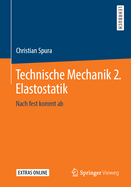 LEHRBUCH

Christian Spura

Technische Mechanik 2. Elastostatik

Nach fest kommt ab

EXTRAS ONLINE

Springer Vieweg